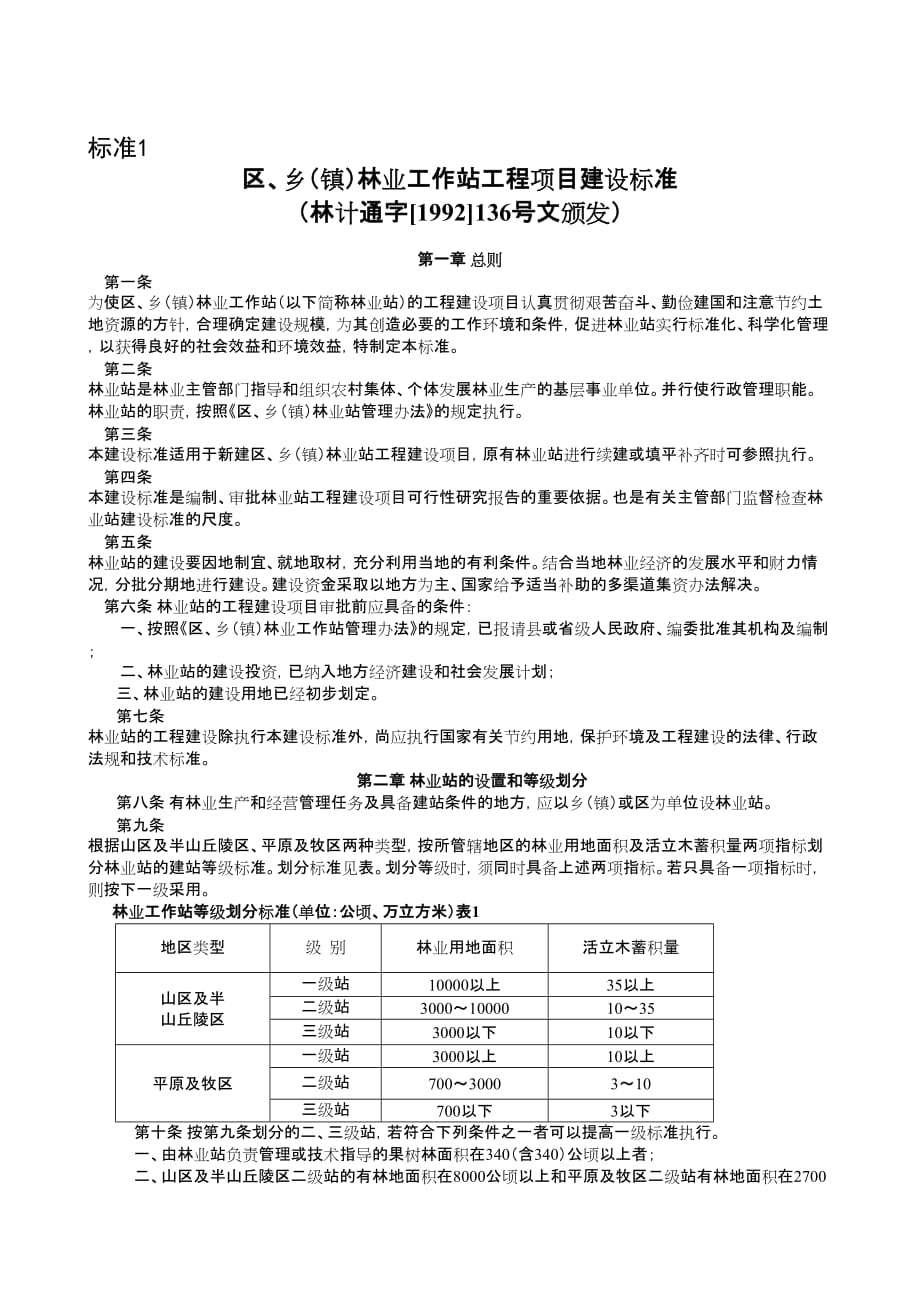 标准1

区、乡(镇)林业工作站工程项目建设标准
(林计通字[1992]136号文颁发)

第一章 总则

第一条
为使区、乡(镇)林业工作站(以下简称林业站)的工程建设项目认真贯彻艰苦奋斗、勤俭建国和注意节约土地资源的方针，合理确定建设规模，为其创造必要的工作环境和条件，促进林业站实行标准化、科学化管理，以获得良好的社会效益和环境效益，特制定本标准。

第二条
林业站是林业主管部门指导和组织农村集体、个体发展林业生产的基层事业单位。并行使行政管理职能。林业站的职责，按照《区、乡(镇)林业站管理办法》的规定执行。

第三条
本建设标准适用于新建区、乡(镇)林业站工程建设项目，原有林业站进行续建或填平补齐时可参照执行。

第四条
本建设标准是编制、审批林业站工程建设项目可行性研究报告的重要依据。也是有关主管部门监督检查林业站建设标准的尺度。

第五条
林业站的建设要因地制宜、就地取材，充分利用当地的有利条件。结合当地林业经济的发展水平和财力情况，分批分期地进行建设。建设资金采取以地方为主、国家给予适当补助的多渠道集资办法解决。

第六条 林业站的工程建设项目审批前应具备的条件：
一、按照《区、乡(镇)林业工作站管理办法》的规定，已报请县或省级人民政府、编委批准其机构及编制；
二、林业站的建设投资，已纳入地方经济建设和社会发展计划；
三、林业站的建设用地已经初步划定。

第七条
林业站的工程建设除执行本建设标准外，尚应执行国家有关节约用地，保护环境及工程建设的法律、行政法规和技术标准。

第二章 林业站的设置和等级划分

第八条 有林业生产和经营管理任务及具备建站条件的地方，应以乡(镇)或区为单位设林业站。

第九条
根据山区及半山丘陵区、平原及牧区两种类型，按所管辖地区的林业用地面积及活立木蓄积量两项指标划分林业站的建站等级标准。划分标准见表。划分等级时，须同时具备上述两项指标。若只具备一项指标时，则按下一级采用。

林业工作站等级划分标准(单位:公顷、万立方米)表1

| 地区类型 | 级 别 | 林业用地面积 | 活立木蓄积量 |
|---|---|---|---|
| 山区及半山丘陵区 | 一级站 | 10000以上 | 35以上 |
| | 二级站 | 3000～10000 | 10～35 |
| | 三级站 | 3000以下 | 10以下 |
| 平原及牧区 | 一级站 | 3000以上 | 10以上 |
| | 二级站 | 700～3000 | 3～10 |
| | 三级站 | 700以下 | 3以下 |

第十条 按第九条划分的二、三级站，若符合下列条件之一者可以提高一级标准执行。
一、由林业站负责管理或技术指导的果树林面积在340(含340)公顷以上者；
二、山区及半山丘陵区二级站的有林地面积在8000公顷以上和平原及牧区二级站有林地面积在2700